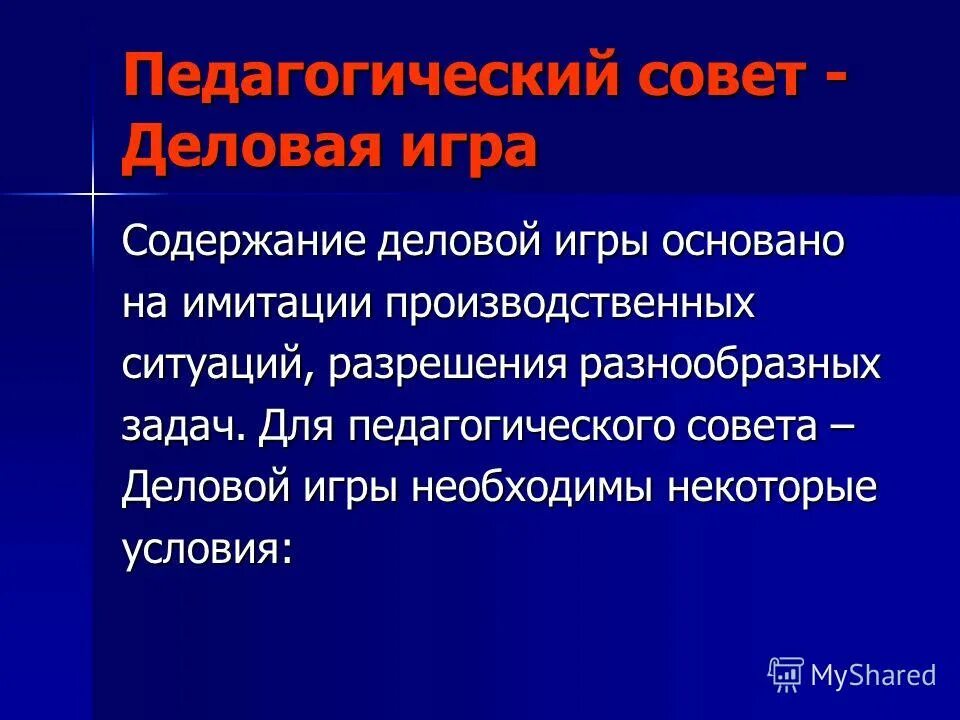 Педагогический совет - Деловая игра

Содержание деловой игры основано на имитации производственных ситуаций, разрешения разнообразных задач. Для педагогического совета – Деловой игры необходимы некоторые условия:

MyShared